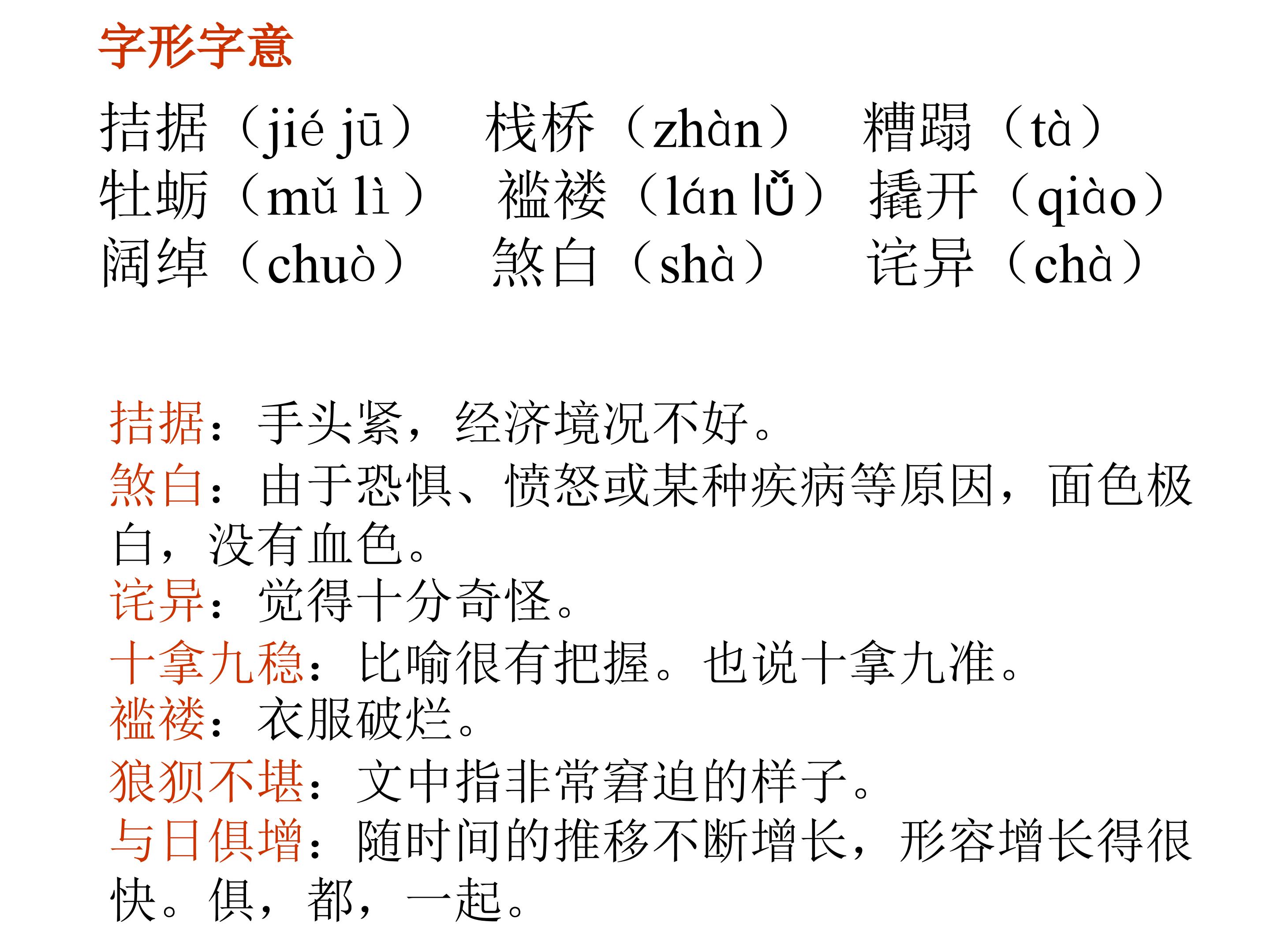 字形字意

拮据（jié jū） 栈桥（zhàn） 糟蹋（tà）
牡蛎（mǔ lì） 褴褛（lán lǚ） 撬开（qiào）
阔绰（chuò） 煞白（shà） 诧异（chà）

拮据：手头紧，经济境况不好。
煞白：由于恐惧、愤怒或某种疾病等原因，面色极白，没有血色。
诧异：觉得十分奇怪。
十拿九稳：比喻很有把握。也说十拿九准。
褴褛：衣服破烂。
狼狈不堪：文中指非常窘迫的样子。
与日俱增：随时间的推移不断增长，形容增长得很快。俱，都，一起。